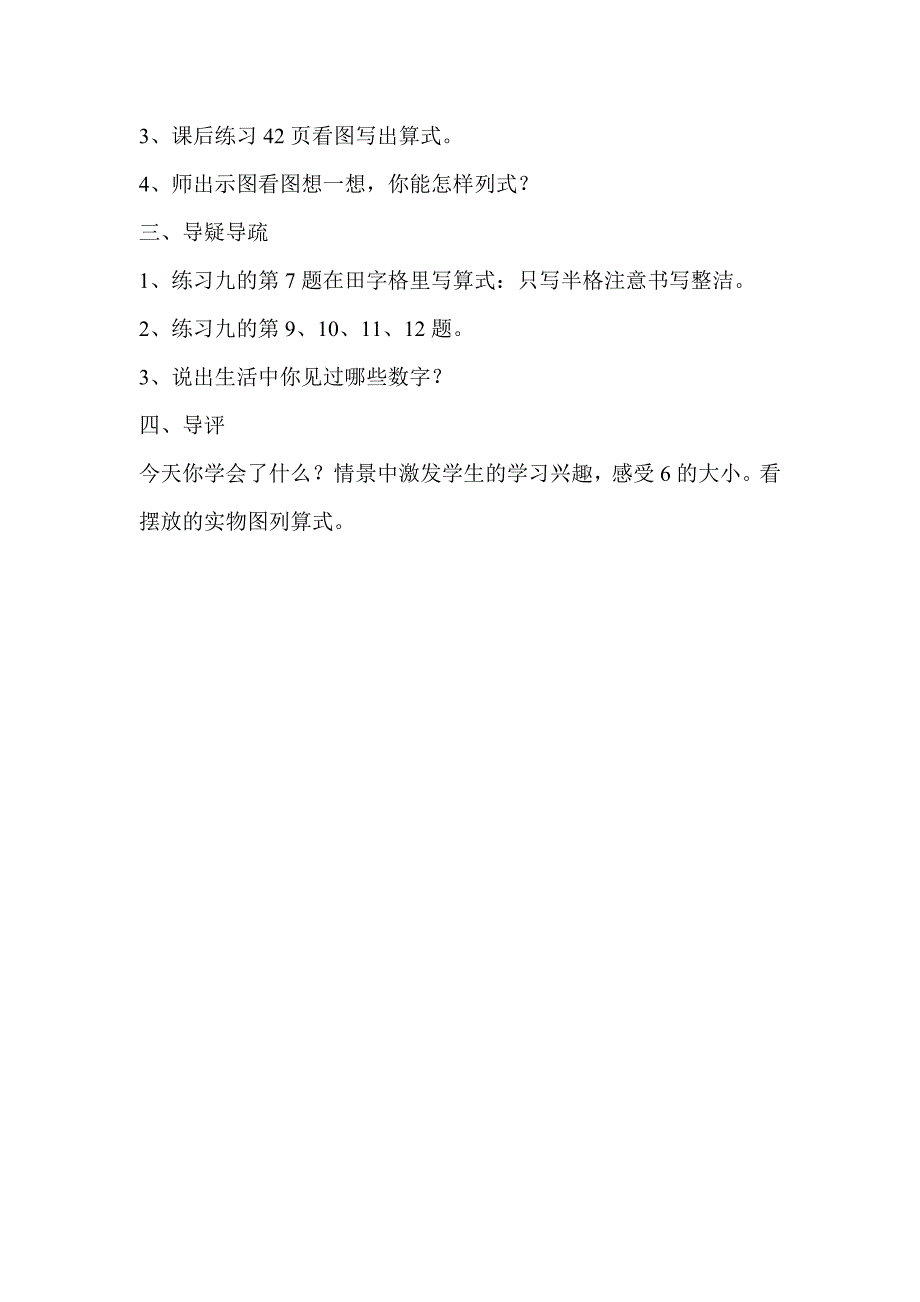 3、课后练习 42 页看图写出算式。

4、师出示图看图想一想，你能怎样列式？

三、导疑导疏

1、练习九的第 7 题在田字格里写算式：只写半格注意书写整洁。

2、练习九的第 9、10、11、12 题。

3、说出生活中你见过哪些数字？

四、导评

今天你学会了什么？情景中激发学生的学习兴趣，感受 6 的大小。看摆放的实物图列算式。